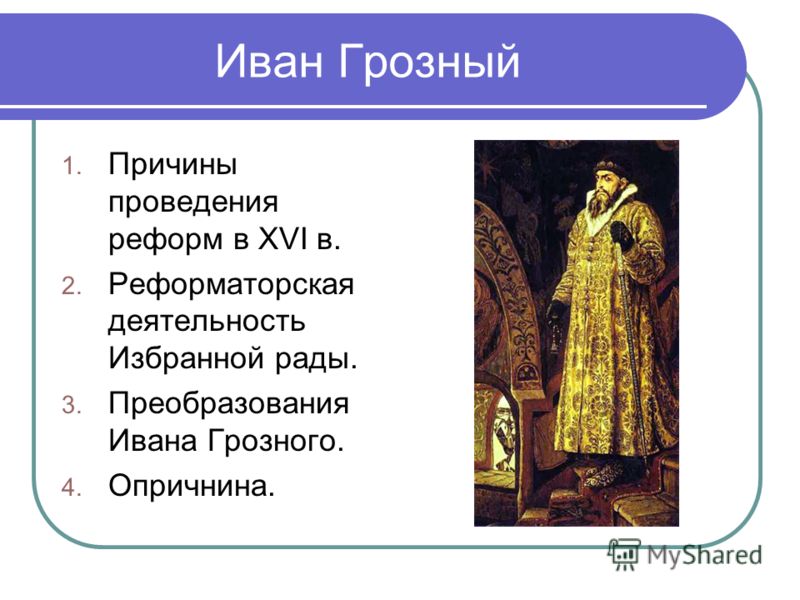 Иван Грозный

1. Причины проведения реформ в XVI в.
2. Реформаторская деятельность Избранной рады.
3. Преобразования Ивана Грозного.
4. Опричнина.

MyShared